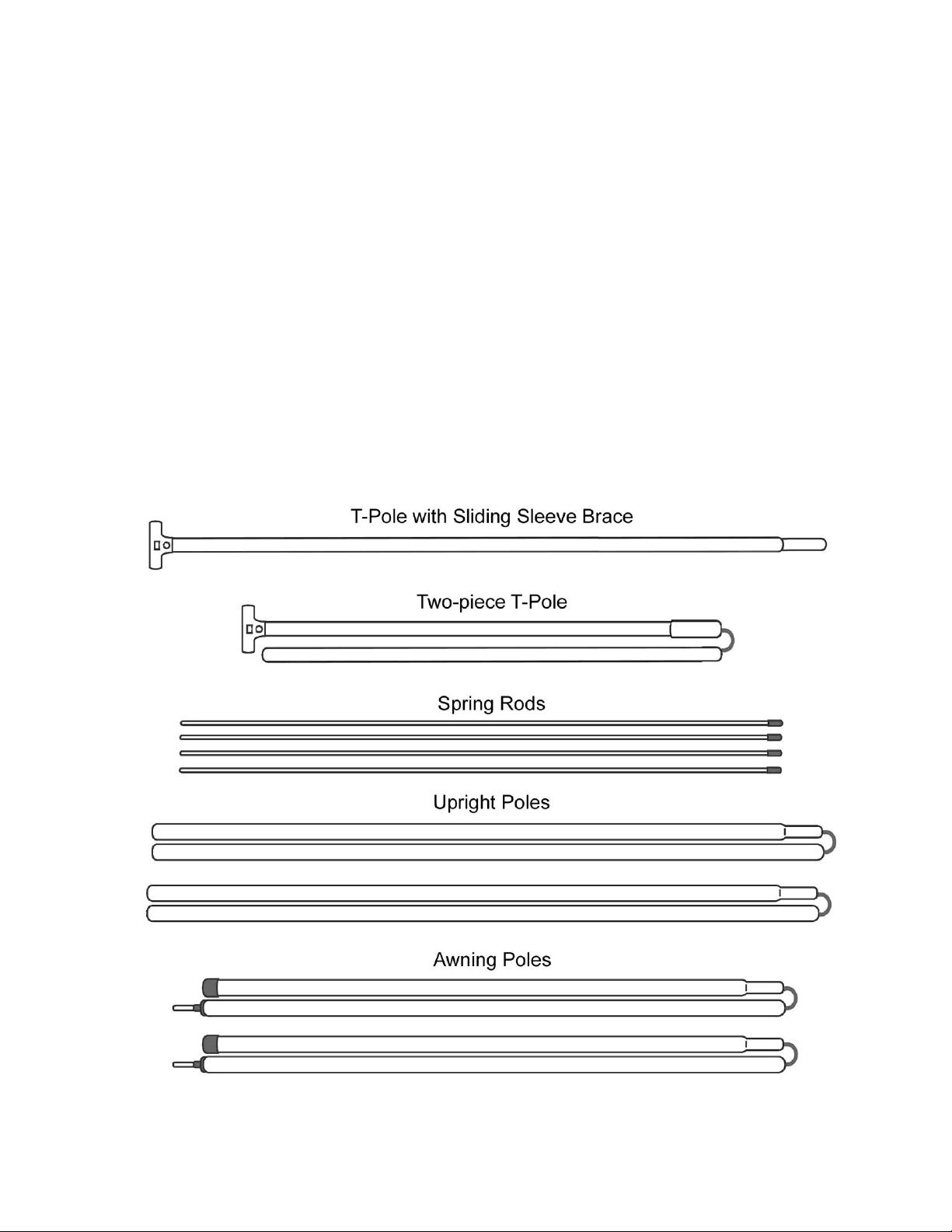 T-Pole with Sliding Sleeve Brace

Two-piece T-Pole

Spring Rods

Upright Poles

Awning Poles